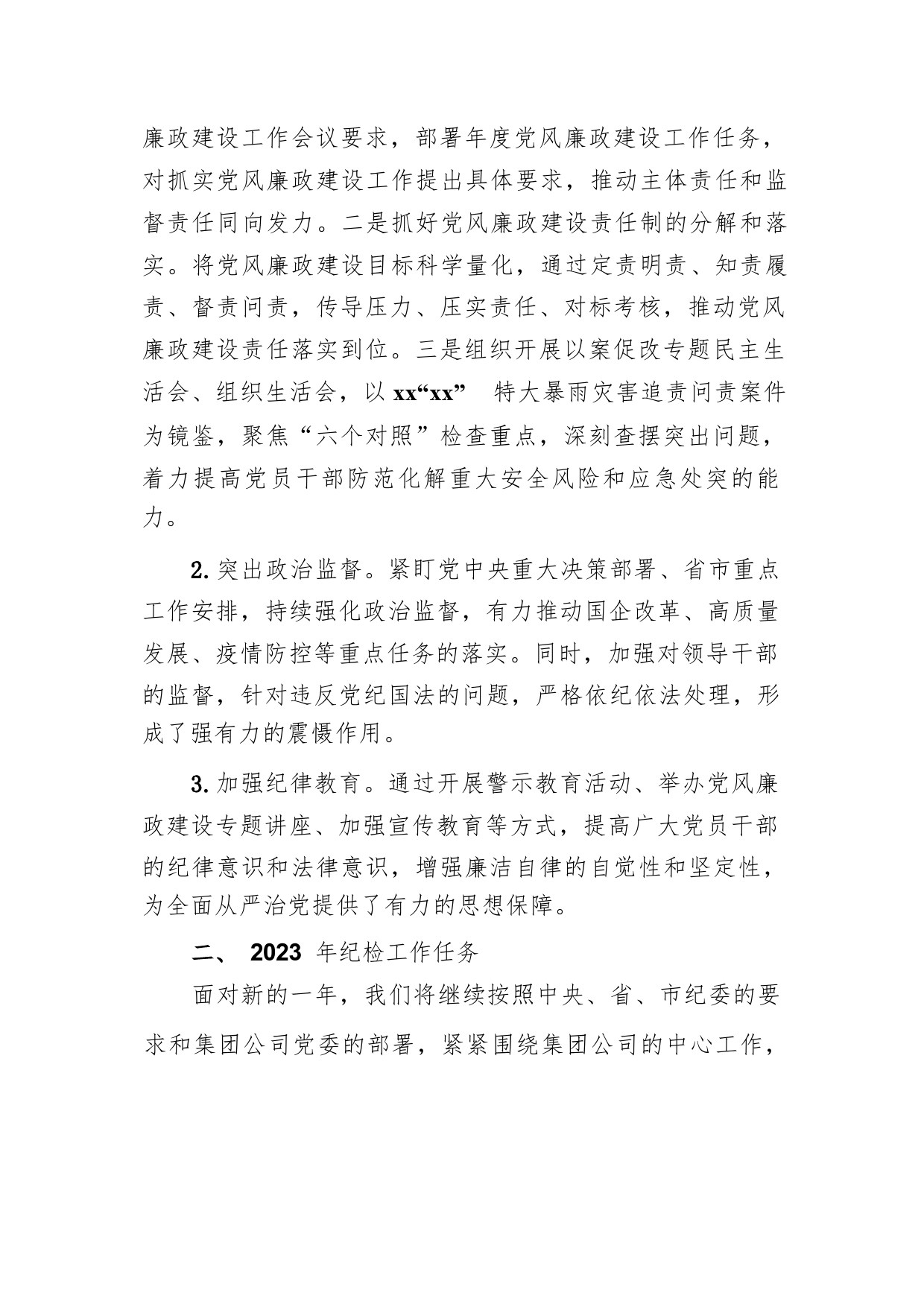 廉政建设工作会议要求，部署年度党风廉政建设工作任务，对抓实党风廉政建设工作提出具体要求，推动主体责任和监督责任同向发力。二是抓好党风廉政建设责任制的分解和落实。将党风廉政建设目标科学量化，通过定责明责、知责履责、督责问责，传导压力、压实责任、对标考核，推动党风廉政建设责任落实到位。三是组织开展以案促改专题民主生活会、组织生活会，以 xx“xx” 特大暴雨灾害追责问责案件为镜鉴，聚焦“六个对照”检查重点，深刻查摆突出问题，着力提高党员干部防范化解重大安全风险和应急处突的能力。

2. 突出政治监督。紧盯党中央重大决策部署、省市重点工作安排，持续强化政治监督，有力推动国企改革、高质量发展、疫情防控等重点任务的落实。同时，加强对领导干部的监督，针对违反党纪国法的问题，严格依纪依法处理，形成了强有力的震慑作用。

3. 加强纪律教育。通过开展警示教育活动、举办党风廉政建设专题讲座、加强宣传教育等方式，提高广大党员干部的纪律意识和法律意识，增强廉洁自律的自觉性和坚定性，为全面从严治党提供了有力的思想保障。

二、 2023 年纪检工作任务

面对新的一年，我们将继续按照中央、省、市纪委的要求和集团公司党委的部署，紧紧围绕集团公司的中心工作，